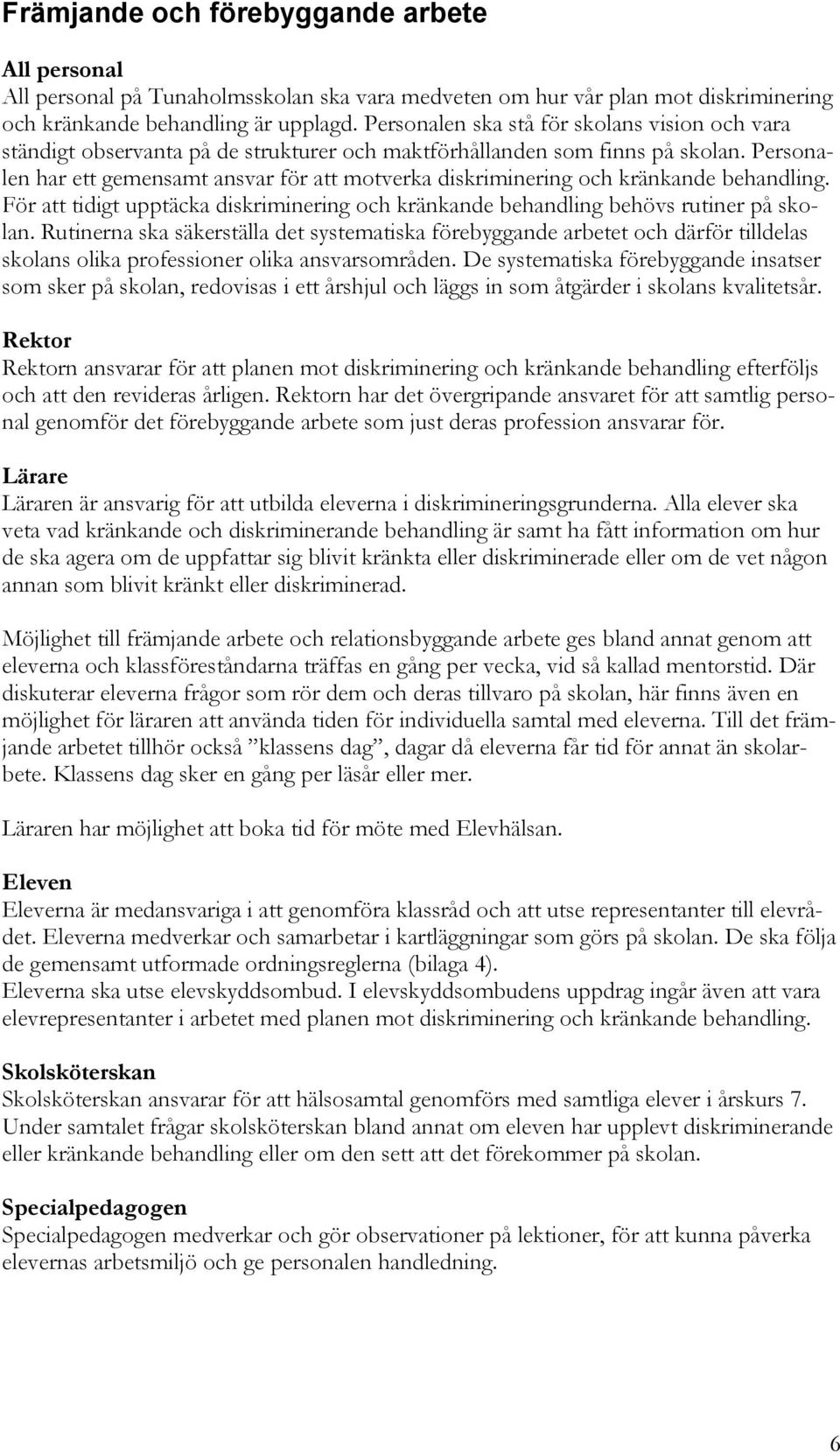 Främjande och förebyggande arbete

All personal
All personal på Tunaholmsskolan ska vara medveten om hur vår plan mot diskriminering och kränkande behandling är upplagd. Personalen ska stå för skolans vision och vara ständigt observanta på de strukturer och maktförhållanden som finns på skolan. Personalen har ett gemensamt ansvar för att motverka diskriminering och kränkande behandling. För att tidigt upptäcka diskriminering och kränkande behandling behövs rutiner på skolan. Rutinerna ska säkerställa det systematiska förebyggande arbetet och därför tilldelas skolans olika professioner olika ansvarsområden. De systematiska förebyggande insatser som sker på skolan, redovisas i ett årshjul och läggs in som åtgärder i skolans kvalitetsår.

Rektor
Rektorn ansvarar för att planen mot diskriminering och kränkande behandling efterföljs och att den revideras årligen. Rektorn har det övergripande ansvaret för att samtlig personal genomför det förebyggande arbete som just deras profession ansvarar för.

Lärare
Läraren är ansvarig för att utbilda eleverna i diskrimineringsgrunderna. Alla elever ska veta vad kränkande och diskriminerande behandling är samt ha fått information om hur de ska agera om de uppfattar sig blivit kränkta eller diskriminerade eller om de vet någon annan som blivit kränkt eller diskriminerad.

Möjlighet till främjande arbete och relationsbyggande arbete ges bland annat genom att eleverna och klassföreståndarna träffas en gång per vecka, vid så kallad mentorstid. Där diskuterar eleverna frågor som rör dem och deras tillvaro på skolan, här finns även en möjlighet för läraren att använda tiden för individuella samtal med eleverna. Till det främjande arbetet tillhör också ”klassens dag”, dagar då eleverna får tid för annat än skolarbete. Klassens dag sker en gång per läsår eller mer.

Läraren har möjlighet att boka tid för möte med Elevhälsan.

Eleven
Eleverna är medansvariga i att genomföra klassråd och att utse representanter till elevrådet. Eleverna medverkar och samarbetar i kartläggningar som görs på skolan. De ska följa de gemensamt utformade ordningsreglerna (bilaga 4).
Eleverna ska utse elevskyddsombud. I elevskyddsombudens uppdrag ingår även att vara elevrepresentanter i arbetet med planen mot diskriminering och kränkande behandling.

Skolsköterskan
Skolsköterskan ansvarar för att hälsosamtal genomförs med samtliga elever i årskurs 7. Under samtalet frågar skolsköterskan bland annat om eleven har upplevt diskriminerande eller kränkande behandling eller om den sett att det förekommer på skolan.

Specialpedagogen
Specialpedagogen medverkar och gör observationer på lektioner, för att kunna påverka elevernas arbetsmiljö och ge personalen handledning.

6